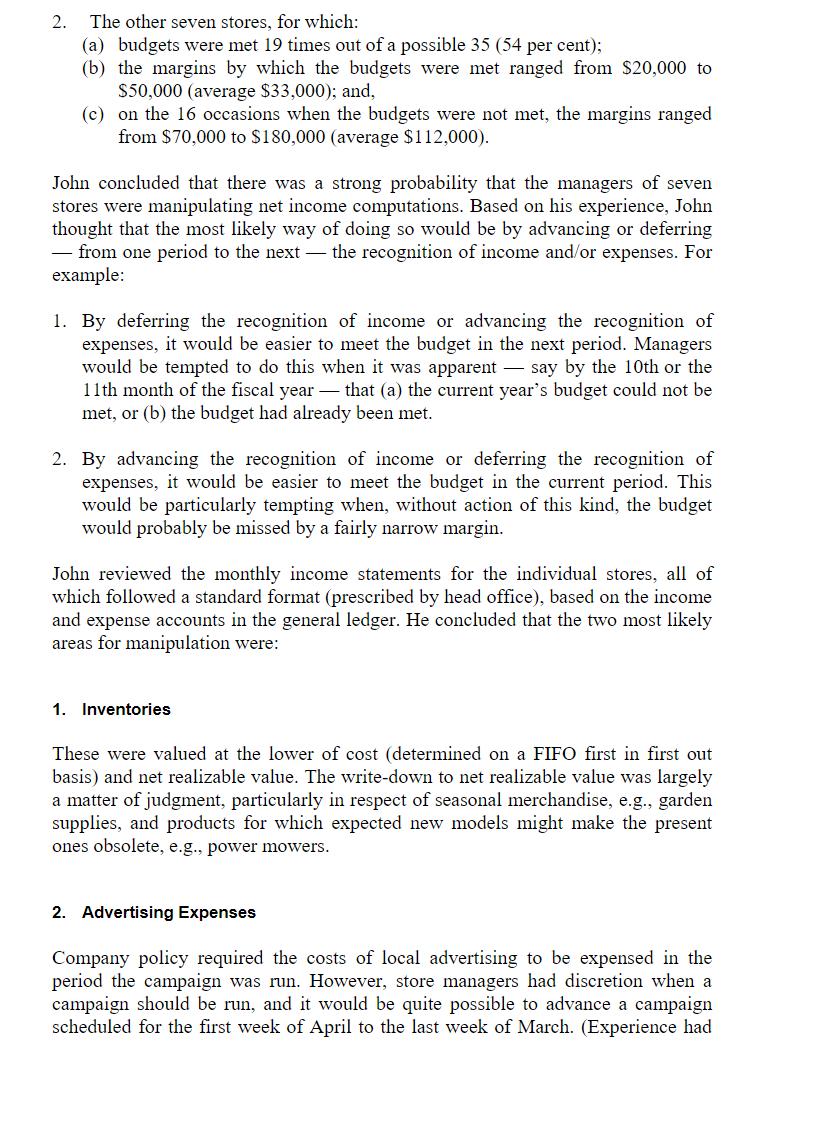 2. The other seven stores, for which:
(a) budgets were met 19 times out of a possible 35 (54 per cent);
(b) the margins by which the budgets were met ranged from \$20,000 to \$50,000 (average \$33,000); and,
(c) on the 16 occasions when the budgets were not met, the margins ranged from \$70,000 to \$180,000 (average \$112,000).

John concluded that there was a strong probability that the managers of seven stores were manipulating net income computations. Based on his experience, John thought that the most likely way of doing so would be by advancing or deferring — from one period to the next — the recognition of income and/or expenses. For example:

1. By deferring the recognition of income or advancing the recognition of expenses, it would be easier to meet the budget in the next period. Managers would be tempted to do this when it was apparent — say by the 10th or the 11th month of the fiscal year — that (a) the current year's budget could not be met, or (b) the budget had already been met.

2. By advancing the recognition of income or deferring the recognition of expenses, it would be easier to meet the budget in the current period. This would be particularly tempting when, without action of this kind, the budget would probably be missed by a fairly narrow margin.

John reviewed the monthly income statements for the individual stores, all of which followed a standard format (prescribed by head office), based on the income and expense accounts in the general ledger. He concluded that the two most likely areas for manipulation were:

1. Inventories

These were valued at the lower of cost (determined on a FIFO first in first out basis) and net realizable value. The write-down to net realizable value was largely a matter of judgment, particularly in respect of seasonal merchandise, e.g., garden supplies, and products for which expected new models might make the present ones obsolete, e.g., power mowers.

2. Advertising Expenses

Company policy required the costs of local advertising to be expensed in the period the campaign was run. However, store managers had discretion when a campaign should be run, and it would be quite possible to advance a campaign scheduled for the first week of April to the last week of March. (Experience had